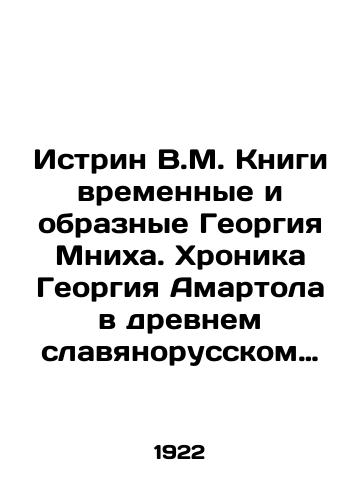 Истрин В.М. Книги временные и образные Георгия Мниха. Хроника Георгия Амартола в древнем славянорусском…

1922